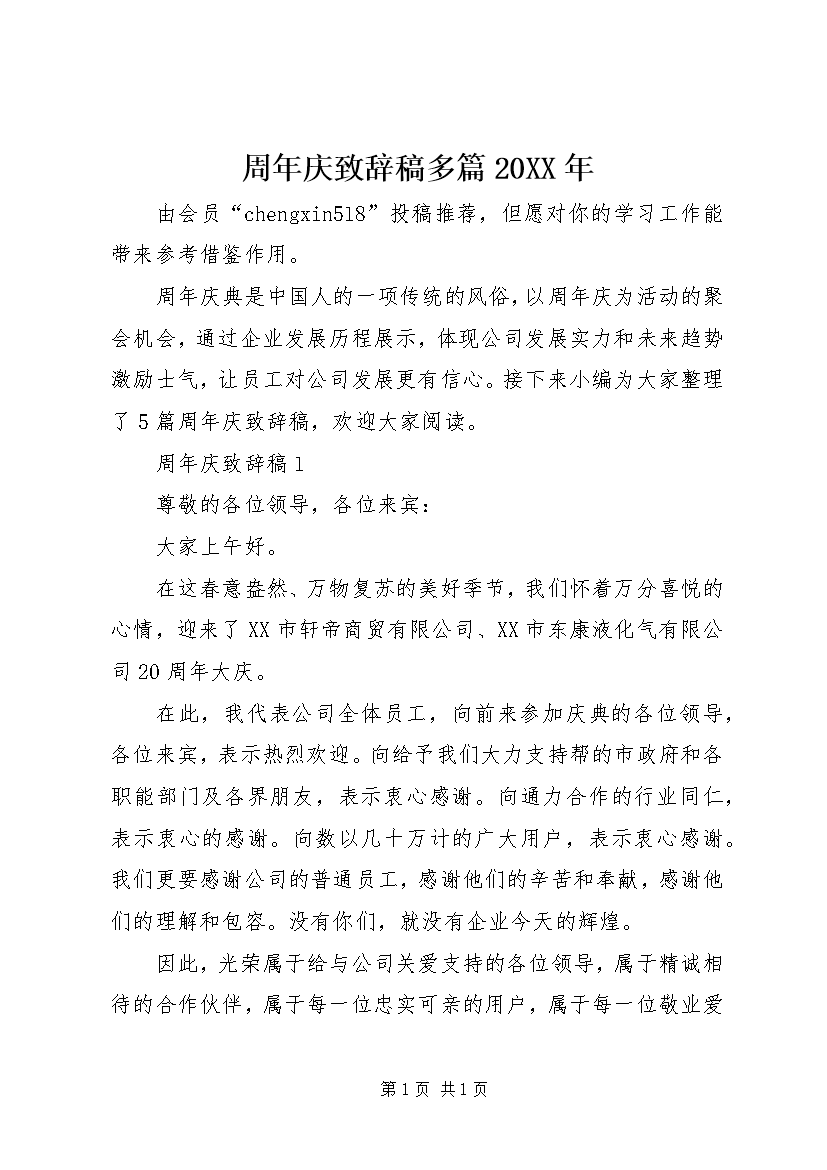 周年庆致辞稿多篇 20XX 年

由会员“chengxin518”投稿推荐，但愿对你的学习工作能带来参考借鉴作用。

周年庆典是中国人的一项传统的风俗，以周年庆为活动的聚会机会，通过企业发展历程展示，体现公司发展实力和未来趋势激励士气，让员工对公司发展更有信心。接下来小编为大家整理了 5 篇周年庆致辞稿，欢迎大家阅读。

周年庆致辞稿 1

尊敬的各位领导，各位来宾：

大家上午好。

在这春意盎然、万物复苏的美好季节，我们怀着万分喜悦的心情，迎来了 XX 市轩帝商贸有限公司、XX 市东康液化气有限公司 20 周年大庆。

在此，我代表公司全体员工，向前来参加庆典的各位领导，各位来宾，表示热烈欢迎。向给予我们大力支持帮的市政府和各职能部门及各界朋友，表示衷心感谢。向通力合作的行业同仁，表示衷心的感谢。向数以几十万计的广大用户，表示衷心感谢。我们更要感谢公司的普通员工，感谢他们的辛苦和奉献，感谢他们的理解和包容。没有你们，就没有企业今天的辉煌。

因此，光荣属于给与公司关爱支持的各位领导，属于精诚相待的合作伙伴，属于每一位忠实可亲的用户，属于每一位敬业爱

第 1 页 共 1 页